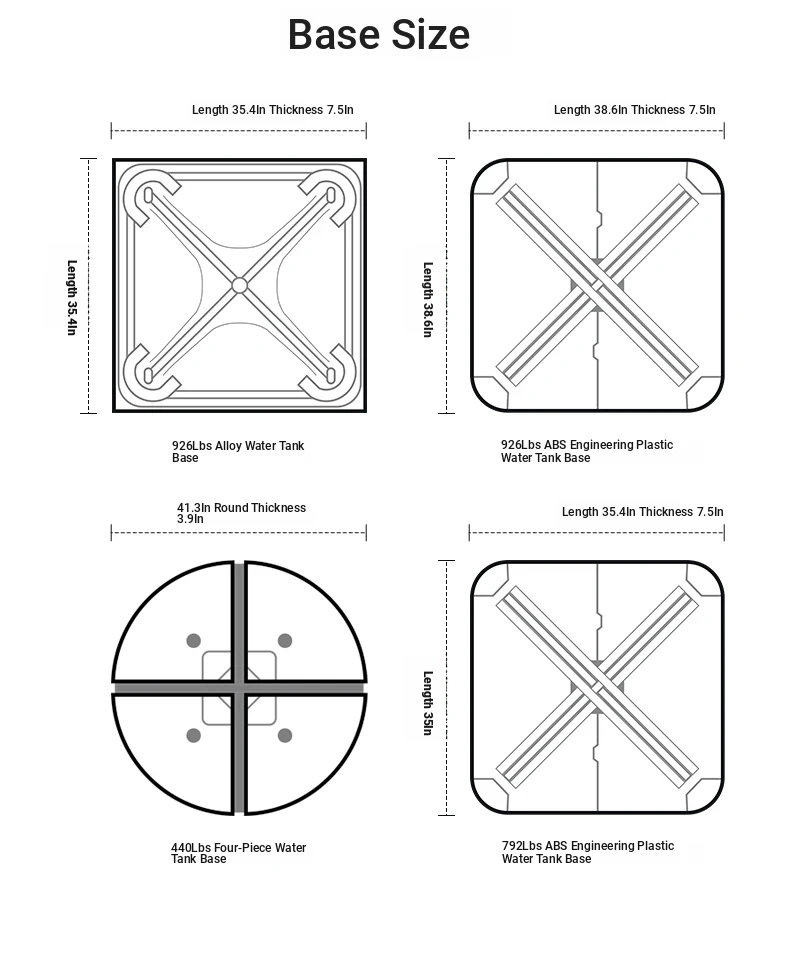 Base Size

Length 35.4In Thickness 7.5In

Length 35.4In

926Lbs Alloy Water Tank Base

Length 38.6In Thickness 7.5In

Length 38.6In

926Lbs ABS Engineering Plastic Water Tank Base

41.3In Round Thickness 3.9In

440Lbs Four-Piece Water Tank Base

Length 35.4In Thickness 7.5In

Length 35In

792Lbs ABS Engineering Plastic Water Tank Base